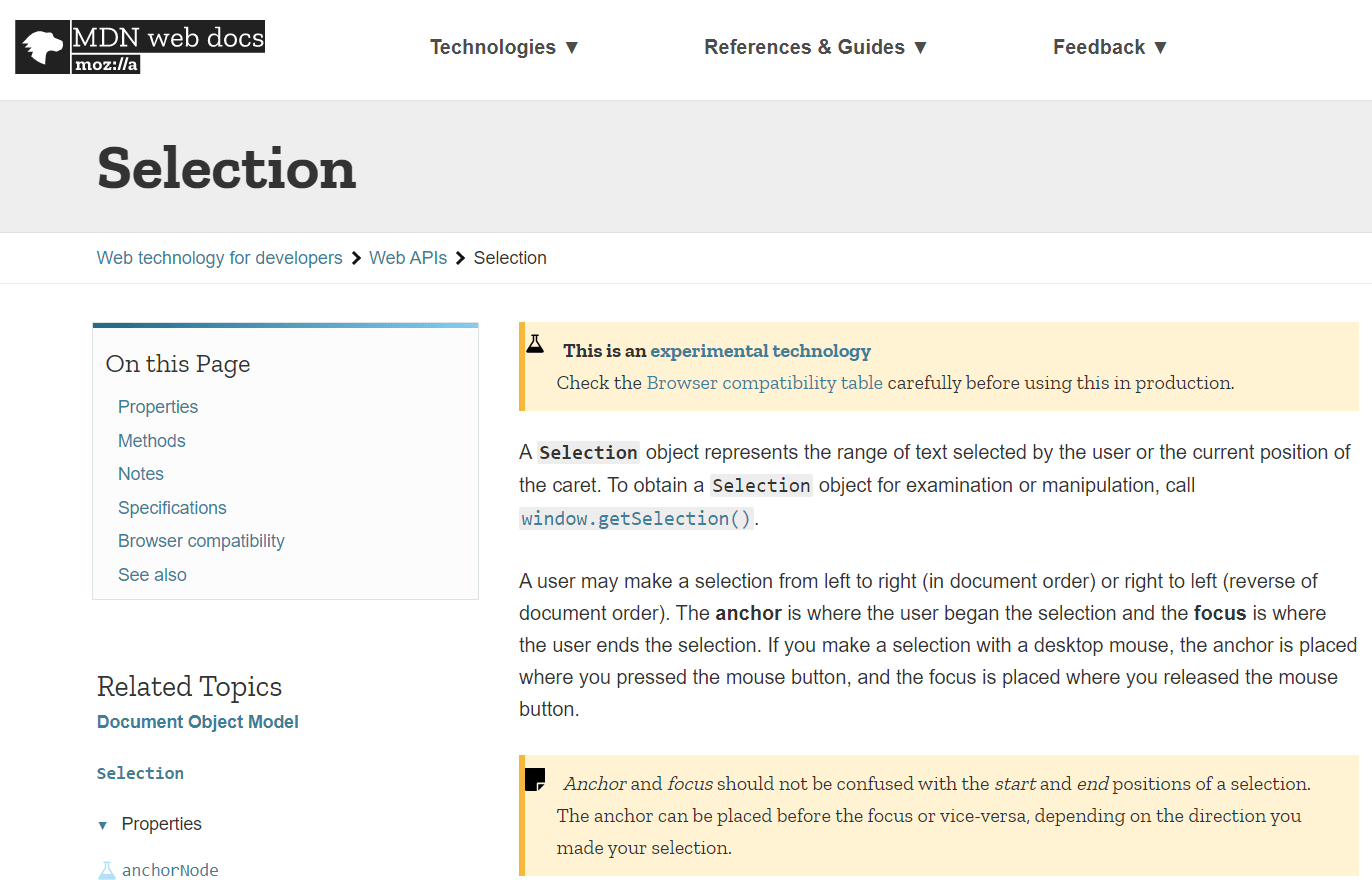 MDN web docs
moz://a

Technologies ▼ References & Guides ▼ Feedback ▼

Selection

Web technology for developers > Web APIs > Selection

On this Page
Properties
Methods
Notes
Specifications
Browser compatibility
See also

Related Topics
Document Object Model

Selection

▼ Properties

anchorNode

This is an experimental technology
Check the Browser compatibility table carefully before using this in production.

A Selection object represents the range of text selected by the user or the current position of the caret. To obtain a Selection object for examination or manipulation, call window.getSelection().

A user may make a selection from left to right (in document order) or right to left (reverse of document order). The anchor is where the user began the selection and the focus is where the user ends the selection. If you make a selection with a desktop mouse, the anchor is placed where you pressed the mouse button, and the focus is placed where you released the mouse button.

Anchor and focus should not be confused with the start and end positions of a selection. The anchor can be placed before the focus or vice-versa, depending on the direction you made your selection.